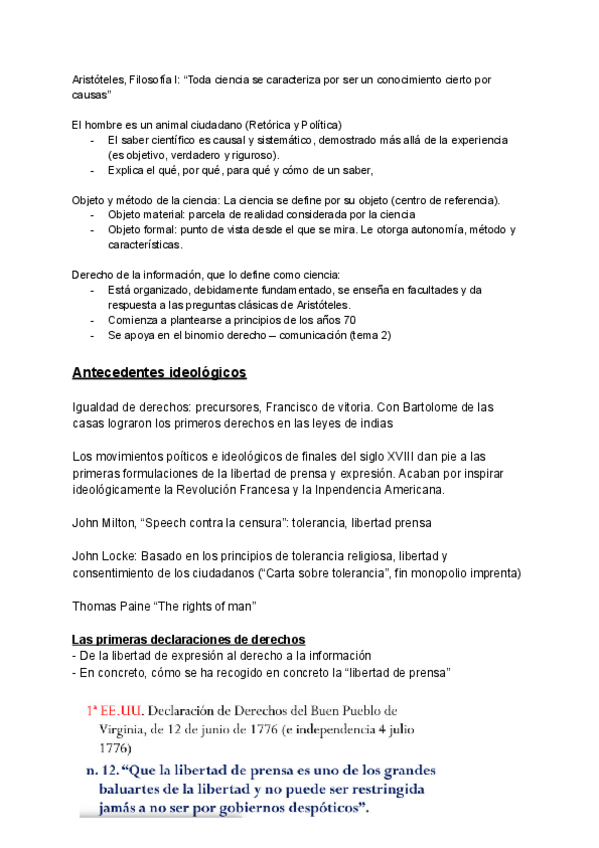 Aristóteles, Filosofía I: “Toda ciencia se caracteriza por ser un conocimiento cierto por causas”

El hombre es un animal ciudadano (Retórica y Política)
- El saber científico es causal y sistemático, demostrado más allá de la experiencia (es objetivo, verdadero y riguroso).
- Explica el qué, por qué, para qué y cómo de un saber,

Objeto y método de la ciencia: La ciencia se define por su objeto (centro de referencia).
- Objeto material: parcela de realidad considerada por la ciencia
- Objeto formal: punto de vista desde el que se mira. Le otorga autonomía, método y características.

Derecho de la información, que lo define como ciencia:
- Está organizado, debidamente fundamentado, se enseña en facultades y da respuesta a las preguntas clásicas de Aristóteles.
- Comienza a plantearse a principios de los años 70
- Se apoya en el binomio derecho – comunicación (tema 2)

Antecedentes ideológicos

Igualdad de derechos: precursores, Francisco de vitoria. Con Bartolome de las casas lograron los primeros derechos en las leyes de indias

Los movimientos poíticos e ideológicos de finales del siglo XVIII dan pie a las primeras formulaciones de la libertad de prensa y expresión. Acaban por inspirar ideológicamente la Revolución Francesa y la Inpendencia Americana.

John Milton, “Speech contra la censura”: tolerancia, libertad prensa

John Locke: Basado en los principios de tolerancia religiosa, libertad y consentimiento de los ciudadanos (“Carta sobre tolerancia”, fin monopolio imprenta)

Thomas Paine “The rights of man”

Las primeras declaraciones de derechos
- De la libertad de expresión al derecho a la información
- En concreto, cómo se ha recogido en concreto la “libertad de prensa”

1ª EE.UU. Declaración de Derechos del Buen Pueblo de Virginia, de 12 de junio de 1776 (e independencia 4 julio 1776)

n. 12. “Que la libertad de prensa es uno de los grandes baluartes de la libertad y no puede ser restringida jamás a no ser por gobiernos despóticos”.